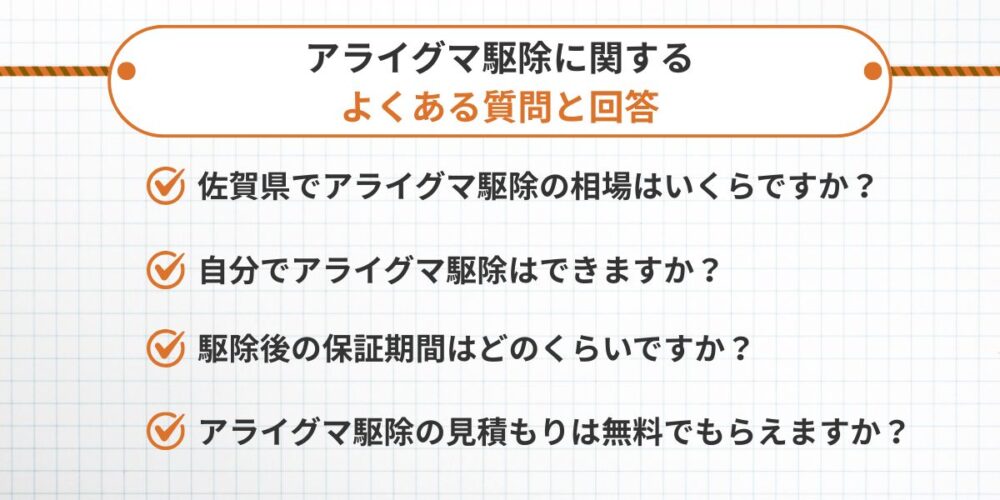 アライグマ駆除に関する
よくある質問と回答

佐賀県でアライグマ駆除の相場はいくらですか？

自分でアライグマ駆除はできますか？

駆除後の保証期間はどのくらいですか？

アライグマ駆除の見積もりは無料でもらえますか？